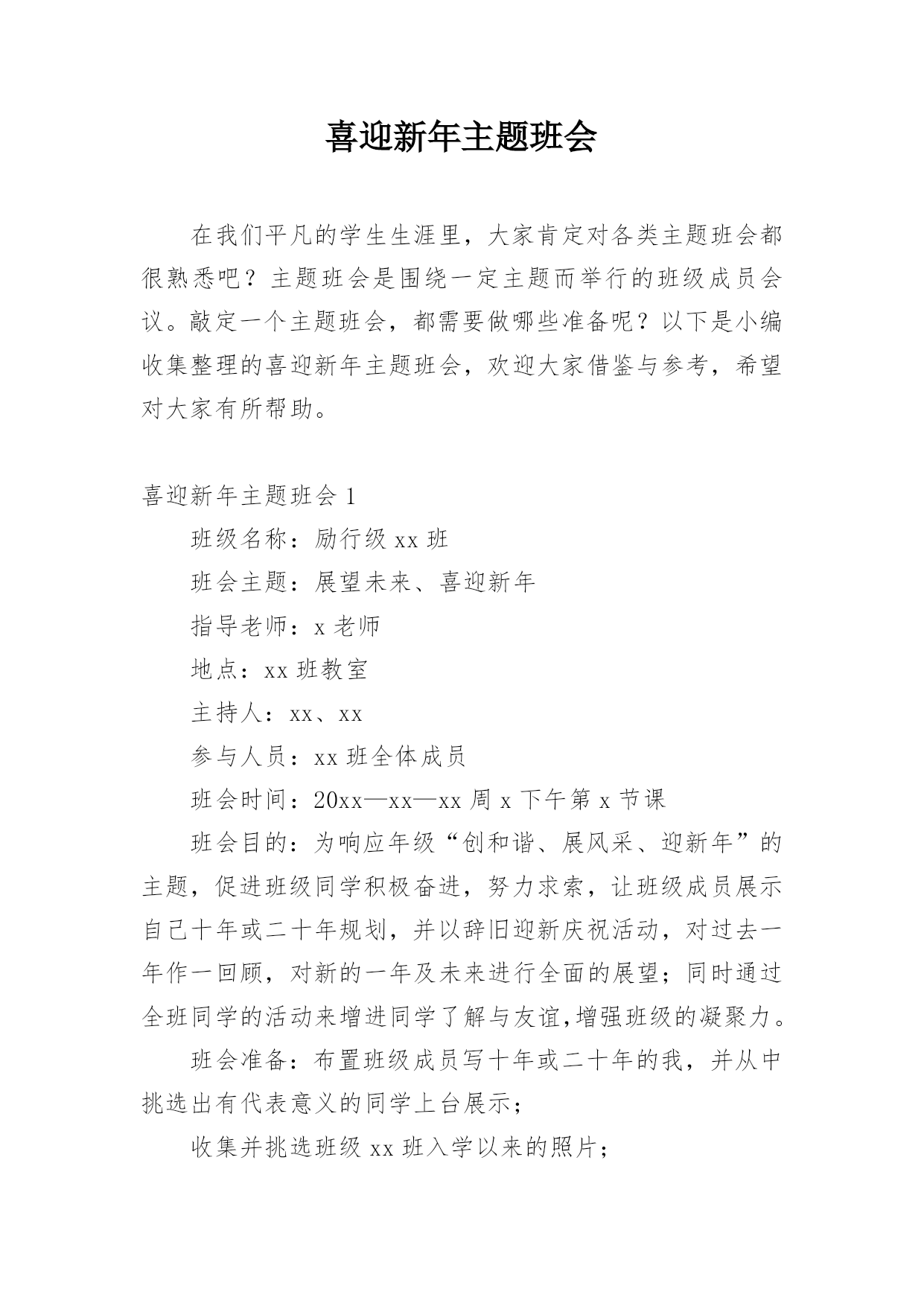 喜迎新年主题班会

在我们平凡的学生生涯里，大家肯定对各类主题班会都很熟悉吧？主题班会是围绕一定主题而举行的班级成员会议。敲定一个主题班会，都需要做哪些准备呢？以下是小编收集整理的喜迎新年主题班会，欢迎大家借鉴与参考，希望对大家有所帮助。

喜迎新年主题班会 1

班级名称：励行级 xx 班

班会主题：展望未来、喜迎新年

指导老师：x 老师

地点：xx 班教室

主持人：xx、xx

参与人员：xx 班全体成员

班会时间：20xx—xx—xx 周 x 下午第 x 节课

班会目的：为响应年级“创和谐、展风采、迎新年”的主题，促进班级同学积极奋进，努力求索，让班级成员展示自己十年或二十年规划，并以辞旧迎新庆祝活动，对过去一年作一回顾，对新的一年及未来进行全面的展望；同时通过全班同学的活动来增进同学了解与友谊,增强班级的凝聚力。

班会准备：布置班级成员写十年或二十年的我，并从中挑选出有代表意义的同学上台展示；

收集并挑选班级 xx 班入学以来的照片；